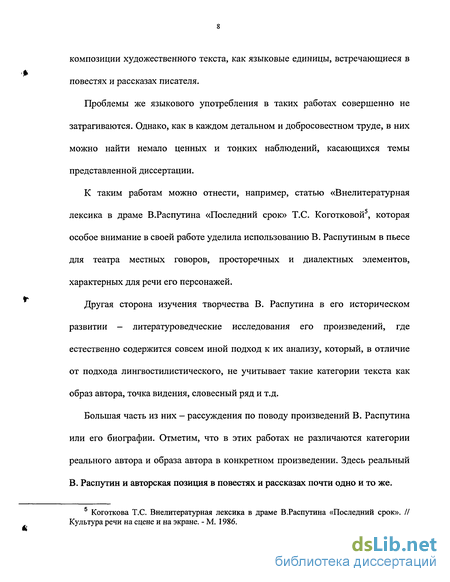 8

композиции художественного текста, как языковые единицы, встречающиеся в повестях и рассказах писателя.

Проблемы же языкового употребления в таких работах совершенно не затрагиваются. Однако, как в каждом детальном и добросовестном труде, в них можно найти немало ценных и тонких наблюдений, касающихся темы представленной диссертации.

К таким работам можно отнести, например, статью «Внелитературная лексика в драме В.Распутина «Последний срок» Т.С. Коготковой$^5$, которая особое внимание в своей работе уделила использованию В. Распутиным в пьесе для театра местных говоров, просторечных и диалектных элементов, характерных для речи его персонажей.

Другая сторона изучения творчества В. Распутина в его историческом развитии – литературоведческие исследования его произведений, где естественно содержится совсем иной подход к их анализу, который, в отличие от подхода лингвостилистического, не учитывает такие категории текста как образ автора, точка видения, словесный ряд и т.д.

Большая часть из них – рассуждения по поводу произведений В. Распутина или его биографии. Отметим, что в этих работах не различаются категории реального автора и образа автора в конкретном произведении. Здесь реальный В. Распутин и авторская позиция в повестях и рассказах почти одно и то же.

$^5$ Коготкова Т.С. Внелитературная лексика в драме В.Распутина «Последний срок». // Культура речи на сцене и на экране. - М. 1986.

dsLib.net
библиотека диссертаций